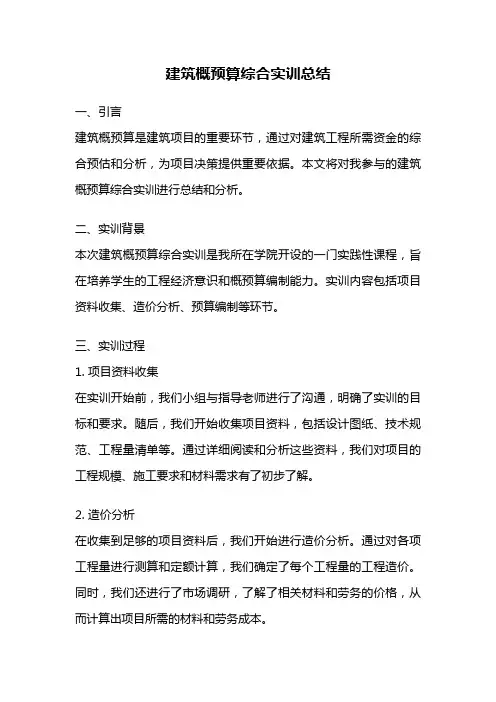 建筑概预算综合实训总结

一、引言

建筑概预算是建筑项目的重要环节，通过对建筑工程所需资金的综合预估和分析，为项目决策提供重要依据。本文将对我参与的建筑概预算综合实训进行总结和分析。

二、实训背景

本次建筑概预算综合实训是我所在学院开设的一门实践性课程，旨在培养学生的工程经济意识和概预算编制能力。实训内容包括项目资料收集、造价分析、预算编制等环节。

三、实训过程

1. 项目资料收集

在实训开始前，我们小组与指导老师进行了沟通，明确了实训的目标和要求。随后，我们开始收集项目资料，包括设计图纸、技术规范、工程量清单等。通过详细阅读和分析这些资料，我们对项目的工程规模、施工要求和材料需求有了初步了解。

2. 造价分析

在收集到足够的项目资料后，我们开始进行造价分析。通过对各项工程量进行测算和定额计算，我们确定了每个工程量的工程造价。同时，我们还进行了市场调研，了解了相关材料和劳务的价格，从而计算出项目所需的材料和劳务成本。